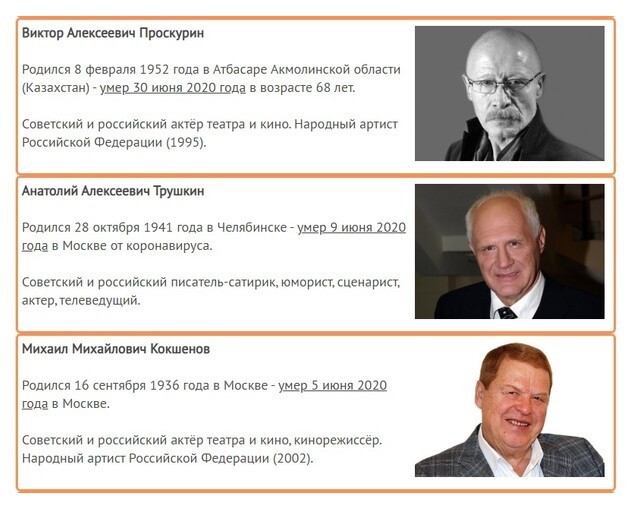 Виктор Алексеевич Проскурин

Родился 8 февраля 1952 года в Атбасаре Акмолинской области (Казахстан) - умер 30 июня 2020 года в возрасте 68 лет.

Советский и российский актёр театра и кино. Народный артист Российской Федерации (1995).

Анатолий Алексеевич Трушкин

Родился 28 октября 1941 года в Челябинске - умер 9 июня 2020 года в Москве от коронавируса.

Советский и российский писатель-сатирик, юморист, сценарист, актер, телеведущий.

Михаил Михайлович Кокшенов

Родился 16 сентября 1936 года в Москве - умер 5 июня 2020 года в Москве.

Советский и российский актёр театра и кино, кинорежиссёр. Народный артист Российской Федерации (2002).